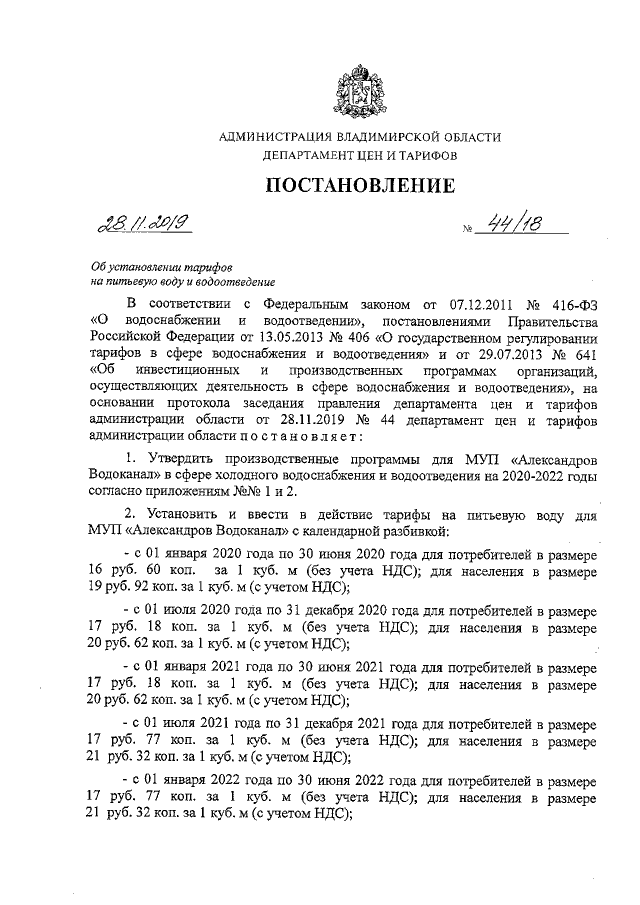 АДМИНИСТРАЦИЯ ВЛАДИМИРСКОЙ ОБЛАСТИ
ДЕПАРТАМЕНТ ЦЕН И ТАРИФОВ

ПОСТАНОВЛЕНИЕ

28.11.2019 № 44/18

Об установлении тарифов на питьевую воду и водоотведение

В соответствии с Федеральным законом от 07.12.2011 № 416-ФЗ «О водоснабжении и водоотведении», постановлениями Правительства Российской Федерации от 13.05.2013 № 406 «О государственном регулировании тарифов в сфере водоснабжения и водоотведения» и от 29.07.2013 № 641 «Об инвестиционных и производственных программах организаций, осуществляющих деятельность в сфере водоснабжения и водоотведения», на основании протокола заседания правления департамента цен и тарифов администрации области от 28.11.2019 № 44 департамент цен и тарифов администрации области п о с т а н о в л я е т :

1. Утвердить производственные программы для МУП «Александров Водоканал» в сфере холодного водоснабжения и водоотведения на 2020-2022 годы согласно приложениям №№ 1 и 2.

2. Установить и ввести в действие тарифы на питьевую воду для МУП «Александров Водоканал» с календарной разбивкой:

- с 01 января 2020 года по 30 июня 2020 года для потребителей в размере 16 руб. 60 коп. за 1 куб. м (без учета НДС); для населения в размере 19 руб. 92 коп. за 1 куб. м (с учетом НДС);

- с 01 июля 2020 года по 31 декабря 2020 года для потребителей в размере 17 руб. 18 коп. за 1 куб. м (без учета НДС); для населения в размере 20 руб. 62 коп. за 1 куб. м (с учетом НДС);

- с 01 января 2021 года по 30 июня 2021 года для потребителей в размере 17 руб. 18 коп. за 1 куб. м (без учета НДС); для населения в размере 20 руб. 62 коп. за 1 куб. м (с учетом НДС);

- с 01 июля 2021 года по 31 декабря 2021 года для потребителей в размере 17 руб. 77 коп. за 1 куб. м (без учета НДС); для населения в размере 21 руб. 32 коп. за 1 куб. м (с учетом НДС);

- с 01 января 2022 года по 30 июня 2022 года для потребителей в размере 17 руб. 77 коп. за 1 куб. м (без учета НДС); для населения в размере 21 руб. 32 коп. за 1 куб. м (с учетом НДС);